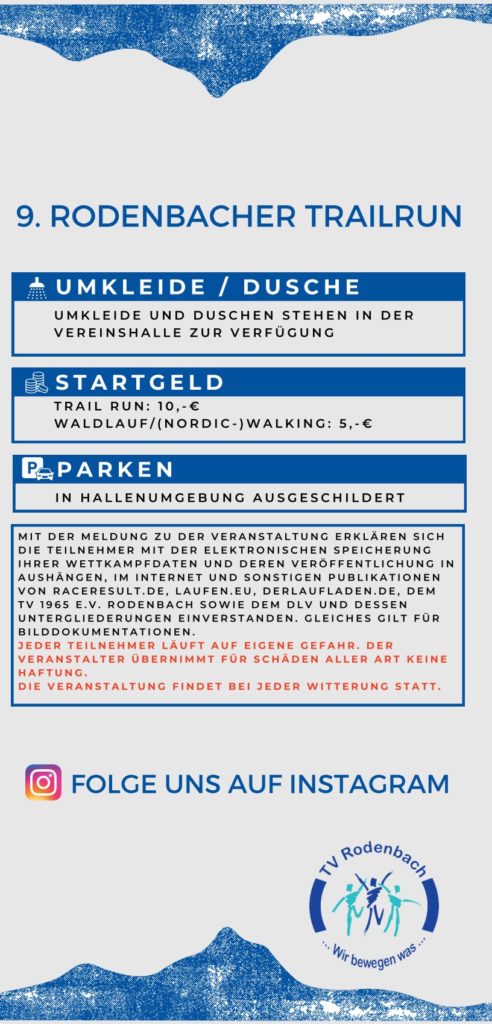 9. RODENBACHER TRAILRUN

UMKLEIDE / DUSCHE

UMKLEIDE UND DUSCHEN STEHEN IN DER VEREINSHALLE ZUR VERFÜGUNG

STARTGELD

TRAIL RUN: 10,-€
WALDLAUF/(NORDIC-)WALKING: 5,-€

PARKEN

IN HALLENUMGEBUNG AUSGESCHILDERT

MIT DER MELDUNG ZU DER VERANSTALTUNG ERKLÄREN SICH DIE TEILNEHMER MIT DER ELEKTRONISCHEN SPEICHERUNG IHRER WETTKAMPFDATEN UND DEREN VERÖFFENTLICHUNG IN AUSHÄNGEN, IM INTERNET UND SONSTIGEN PUBLIKATIONEN VON RACERESULT.DE, LAUFEN.EU, DERLAUFLADEN.DE, DEM TV 1965 E.V. RODENBACH SOWIE DEM DLV UND DESSEN UNTERGLIEDERUNGEN EINVERSTANDEN. GLEICHES GILT FÜR BILDDOKUMENTATIONEN.
JEDER TEILNEHMER LÄUFT AUF EIGENE GEFAHR. DER VERANSTALTER ÜBERNIMMT FÜR SCHÄDEN ALLER ART KEINE HAFTUNG.
DIE VERANSTALTUNG FINDET BEI JEDER WITTERUNG STATT.

FOLGE UNS AUF INSTAGRAM

TV Rodenbach
TV
... Wir bewegen was ...